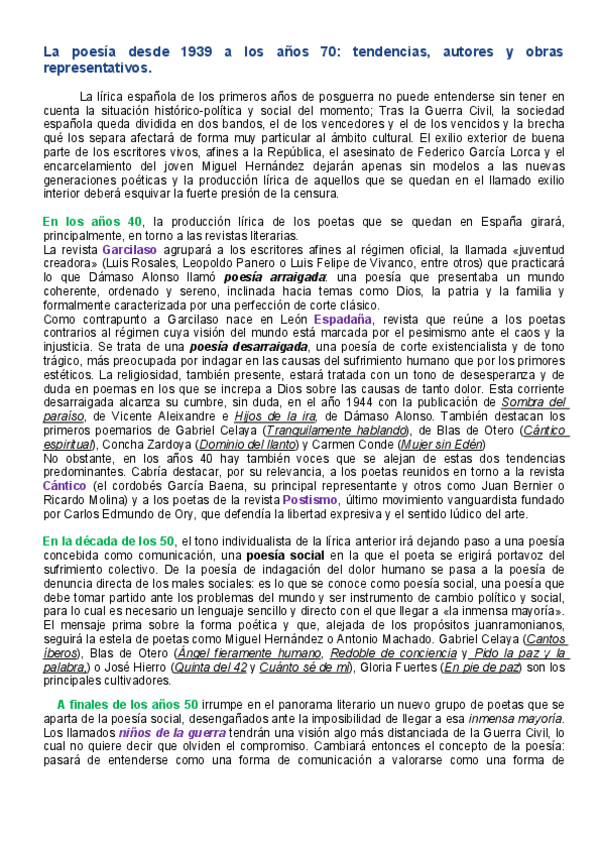 La poesía desde 1939 a los años 70: tendencias, autores y obras representativos.

La lírica española de los primeros años de posguerra no puede entenderse sin tener en cuenta la situación histórico-política y social del momento; Tras la Guerra Civil, la sociedad española queda dividida en dos bandos, el de los vencedores y el de los vencidos y la brecha qué los separa afectará de forma muy particular al ámbito cultural. El exilio exterior de buena parte de los escritores vivos, afines a la República, el asesinato de Federico García Lorca y el encarcelamiento del joven Miguel Hernández dejarán apenas sin modelos a las nuevas generaciones poéticas y la producción lírica de aquellos que se quedan en el llamado exilio interior deberá esquivar la fuerte presión de la censura.

En los años 40, la producción lírica de los poetas que se quedan en España girará, principalmente, en torno a las revistas literarias.
La revista Garcilaso agrupará a los escritores afines al régimen oficial, la llamada «juventud creadora» (Luis Rosales, Leopoldo Panero o Luis Felipe de Vivanco, entre otros) que practicará lo que Dámaso Alonso llamó poesía arraigada: una poesía que presentaba un mundo coherente, ordenado y sereno, inclinada hacia temas como Dios, la patria y la familia y formalmente caracterizada por una perfección de corte clásico.
Como contrapunto a Garcilaso nace en León Espadaña, revista que reúne a los poetas contrarios al régimen cuya visión del mundo está marcada por el pesimismo ante el caos y la injusticia. Se trata de una poesía desarraigada, una poesía de corte existencialista y de tono trágico, más preocupada por indagar en las causas del sufrimiento humano que por los primores estéticos. La religiosidad, también presente, estará tratada con un tono de desesperanza y de duda en poemas en los que se increpa a Dios sobre las causas de tanto dolor. Esta corriente desarraigada alcanza su cumbre, sin duda, en el año 1944 con la publicación de Sombra del paraíso, de Vicente Aleixandre e Hijos de la ira, de Dámaso Alonso. También destacan los primeros poemarios de Gabriel Celaya (Tranquilamente hablando), de Blas de Otero (Cántico espiritual), Concha Zardoya (Dominio del llanto) y Carmen Conde (Mujer sin Edén)
No obstante, en los años 40 hay también voces que se alejan de estas dos tendencias predominantes. Cabría destacar, por su relevancia, a los poetas reunidos en torno a la revista Cántico (el cordobés García Baena, su principal representante y otros como Juan Bernier o Ricardo Molina) y a los poetas de la revista Postismo, último movimiento vanguardista fundado por Carlos Edmundo de Ory, que defendía la libertad expresiva y el sentido lúdico del arte.

En la década de los 50, el tono individualista de la lírica anterior irá dejando paso a una poesía concebida como comunicación, una poesía social en la que el poeta se erigirá portavoz del sufrimiento colectivo. De la poesía de indagación del dolor humano se pasa a la poesía de denuncia directa de los males sociales: es lo que se conoce como poesía social, una poesía que debe tomar partido ante los problemas del mundo y ser instrumento de cambio político y social, para lo cual es necesario un lenguaje sencillo y directo con el que llegar a «la inmensa mayoría». El mensaje prima sobre la forma poética y que, alejada de los propósitos juanramonianos, seguirá la estela de poetas como Miguel Hernández o Antonio Machado. Gabriel Celaya (Cantos íberos), Blas de Otero (Ángel fieramente humano, Redoble de conciencia y Pido la paz y la palabra,) o José Hierro (Quinta del 42 y Cuánto sé de mí), Gloria Fuertes (En pie de paz) son los principales cultivadores.

A finales de los años 50 irrumpe en el panorama literario un nuevo grupo de poetas que se aparta de la poesía social, desengañados ante la imposibilidad de llegar a esa inmensa mayoría. Los llamados niños de la guerra tendrán una visión algo más distanciada de la Guerra Civil, lo cual no quiere decir que olviden el compromiso. Cambiará entonces el concepto de la poesía: pasará de entenderse como una forma de comunicación a valorarse como una forma de